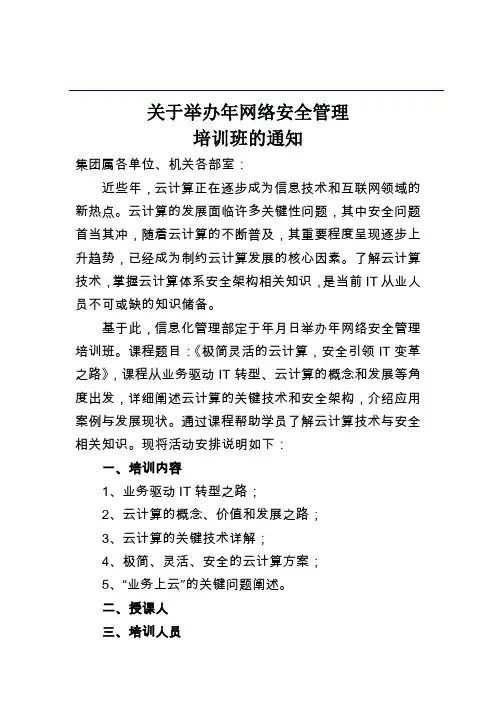 关于举办年网络安全管理
培训班的通知

集团属各单位、机关各部室：

近些年，云计算正在逐步成为信息技术和互联网领域的新热点。云计算的发展面临许多关键性问题，其中安全问题首当其冲，随着云计算的不断普及，其重要程度呈现逐步上升趋势，已经成为制约云计算发展的核心因素。了解云计算技术，掌握云计算体系安全架构相关知识，是当前 IT 从业人员不可或缺的知识储备。

基于此，信息化管理部定于年月日举办年网络安全管理培训班。课程题目：《极简灵活的云计算，安全引领 IT 变革之路》，课程从业务驱动 IT 转型、云计算的概念和发展等角度出发，详细阐述云计算的关键技术和安全架构，介绍应用案例与发展现状。通过课程帮助学员了解云计算技术与安全相关知识。现将活动安排说明如下：

一、培训内容

1、业务驱动 IT 转型之路；

2、云计算的概念、价值和发展之路；

3、云计算的关键技术详解；

4、极简、灵活、安全的云计算方案；

5、“业务上云”的关键问题阐述。

二、授课人

三、培训人员